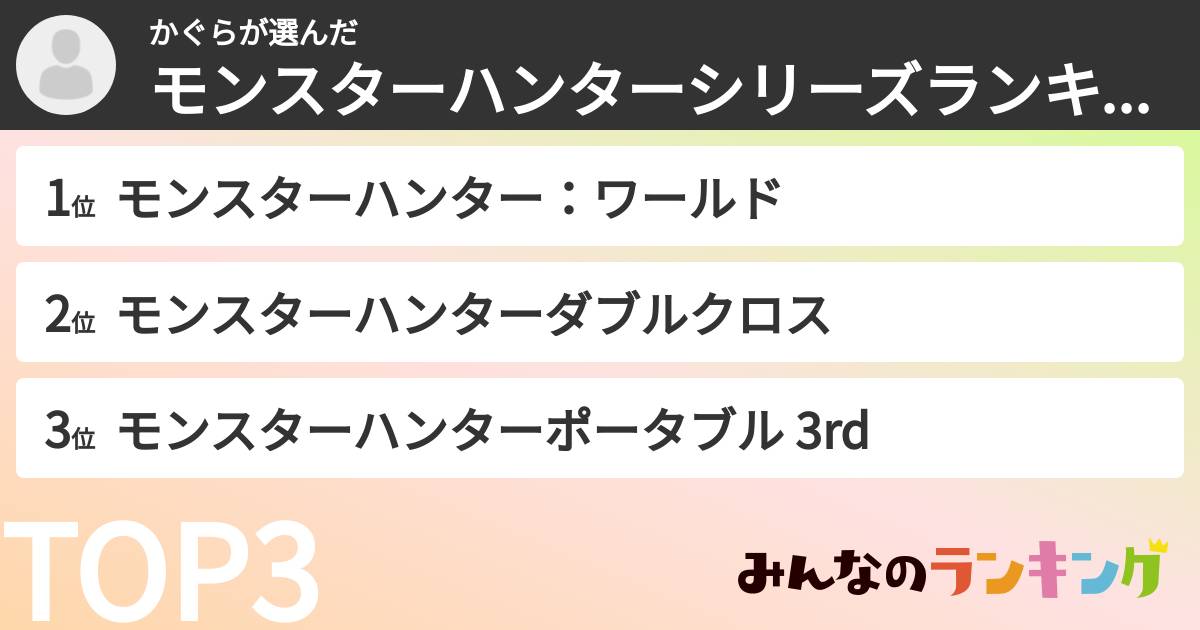 かぐらが選んだ
モンスターハンターシリーズランキ...

1位 モンスターハンター：ワールド

2位 モンスターハンターダブルクロス

3位 モンスターハンターポータブル 3rd

TOP3

みんなのランキング